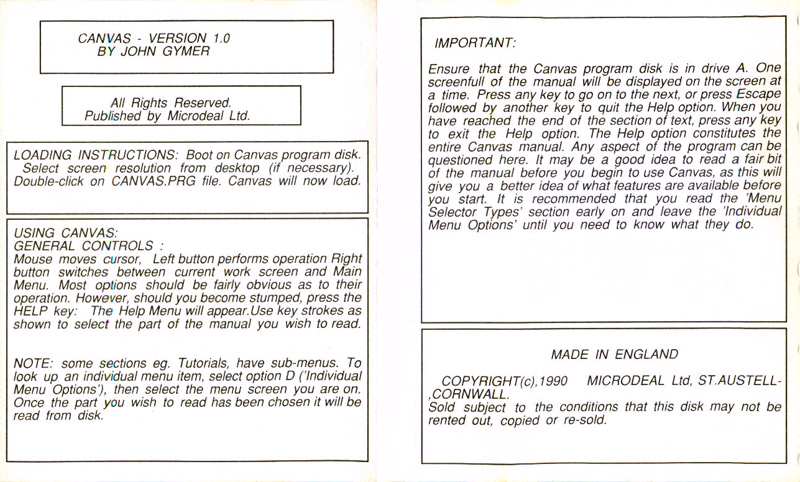 CANVAS - VERSION 1.0
BY JOHN GYMER

All Rights Reserved.
Published by Microdeal Ltd.

LOADING INSTRUCTIONS: Boot on Canvas program disk. Select screen resolution from desktop (if necessary). Double-click on CANVAS.PRG file. Canvas will now load.

USING CANVAS:
GENERAL CONTROLS :
Mouse moves cursor, Left button performs operation Right button switches between current work screen and Main Menu. Most options should be fairly obvious as to their operation. However, should you become stumped, press the HELP key: The Help Menu will appear.Use key strokes as shown to select the part of the manual you wish to read.

NOTE: some sections eg. Tutorials, have sub-menus. To look up an individual menu item, select option D ('Individual Menu Options'), then select the menu screen you are on. Once the part you wish to read has been chosen it will be read from disk.

IMPORTANT:

Ensure that the Canvas program disk is in drive A. One screenfull of the manual will be displayed on the screen at a time. Press any key to go on to the next, or press Escape followed by another key to quit the Help option. When you have reached the end of the section of text, press any key to exit the Help option. The Help option constitutes the entire Canvas manual. Any aspect of the program can be questioned here. It may be a good idea to read a fair bit of the manual before you begin to use Canvas, as this will give you a better idea of what features are available before you start. It is recommended that you read the 'Menu Selector Types' section early on and leave the 'Individual Menu Options' until you need to know what they do.

MADE IN ENGLAND

COPYRIGHT(c),1990 MICRODEAL Ltd, ST.AUSTELL-,CORNWALL.
Sold subject to the conditions that this disk may not be rented out, copied or re-sold.